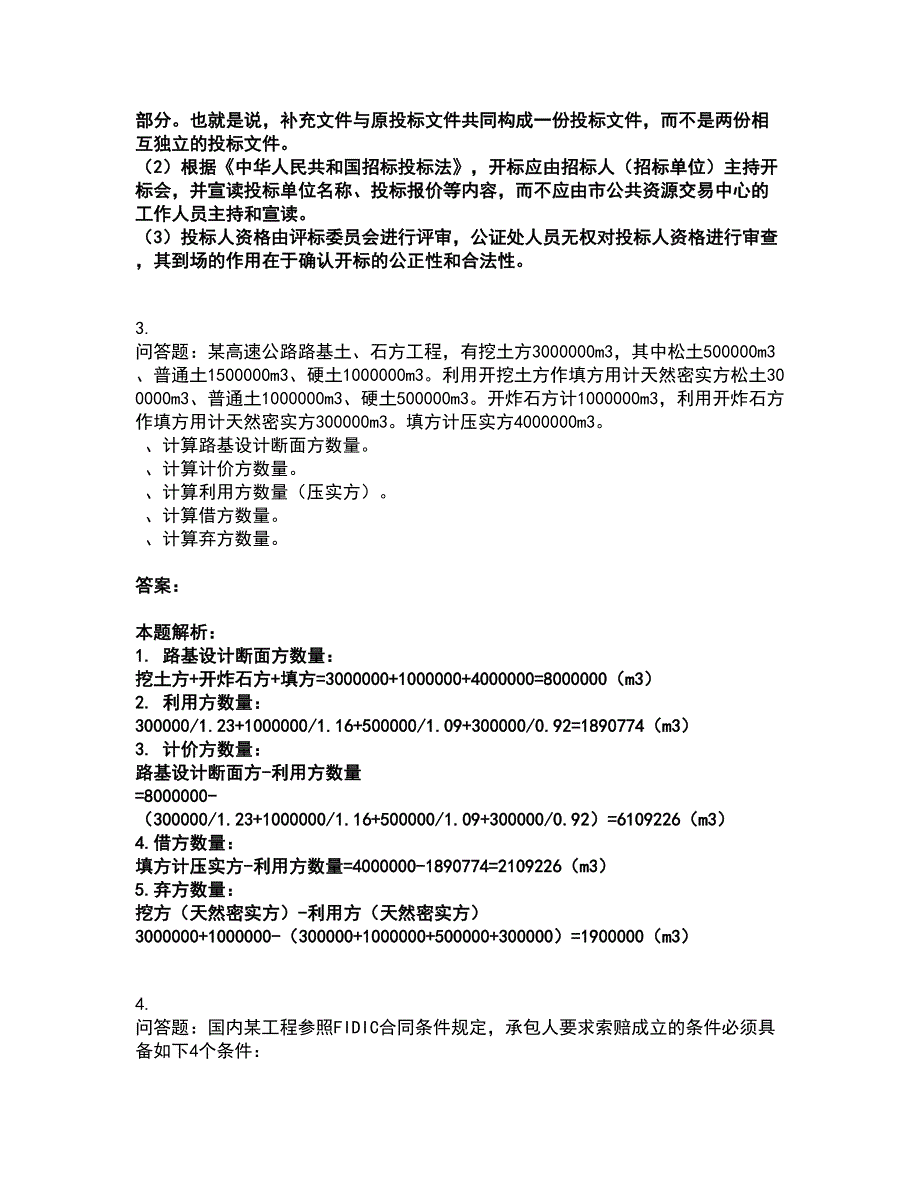 部分。也就是说，补充文件与原投标文件共同构成一份投标文件，而不是两份相互独立的投标文件。
（2）根据《中华人民共和国招标投标法》，开标应由招标人（招标单位）主持开标会，并宣读投标单位名称、投标报价等内容，而不应由市公共资源交易中心的工作人员主持和宣读。
（3）投标人资格由评标委员会进行评审，公证处人员无权对投标人资格进行审查，其到场的作用在于确认开标的公正性和合法性。

3.
问答题：某高速公路路基土、石方工程，有挖土方3000000m3，其中松土500000m3、普通土1500000m3、硬土1000000m3。利用开挖土方作填方用计天然密实方松土300000m3、普通土1000000m3、硬土500000m3。开炸石方计1000000m3，利用开炸石方作填方用计天然密实方300000m3。填方计压实方4000000m3。
、计算路基设计断面方数量。
、计算计价方数量。
、计算利用方数量（压实方）。
、计算借方数量。
、计算弃方数量。

答案：

本题解析：
1. 路基设计断面方数量：
挖土方+开炸石方+填方=3000000+1000000+4000000=8000000（m3）
2. 利用方数量：
300000/1.23+1000000/1.16+500000/1.09+300000/0.92=1890774（m3）
3. 计价方数量：
路基设计断面方-利用方数量
=8000000-
（300000/1.23+1000000/1.16+500000/1.09+300000/0.92）=6109226（m3）
4.借方数量：
填方计压实方-利用方数量=4000000-1890774=2109226（m3）
5.弃方数量：
挖方（天然密实方）-利用方（天然密实方）
3000000+1000000-（300000+1000000+500000+300000）=1900000（m3）

4.
问答题：国内某工程参照FIDIC合同条件规定，承包人要求索赔成立的条件必须具备如下4个条件：